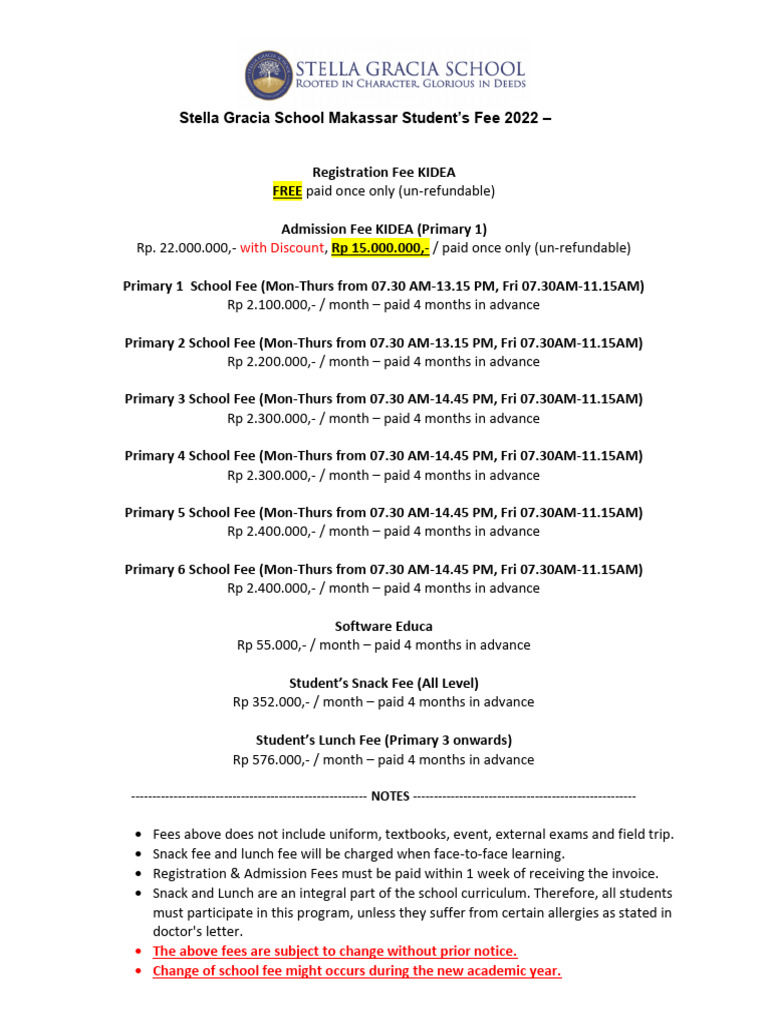 STELLA GRACIA SCHOOL
ROOTED IN CHARACTER, GLORIOUS IN DEEDS

Stella Gracia School Makassar Student's Fee 2022 –

Registration Fee KIDEA
FREE paid once only (un-refundable)

Admission Fee KIDEA (Primary 1)
Rp. 22.000.000,- with Discount, Rp 15.000.000,- / paid once only (un-refundable)

Primary 1 School Fee (Mon-Thurs from 07.30 AM-13.15 PM, Fri 07.30AM-11.15AM)
Rp 2.100.000,- / month – paid 4 months in advance

Primary 2 School Fee (Mon-Thurs from 07.30 AM-13.15 PM, Fri 07.30AM-11.15AM)
Rp 2.200.000,- / month – paid 4 months in advance

Primary 3 School Fee (Mon-Thurs from 07.30 AM-14.45 PM, Fri 07.30AM-11.15AM)
Rp 2.300.000,- / month – paid 4 months in advance

Primary 4 School Fee (Mon-Thurs from 07.30 AM-14.45 PM, Fri 07.30AM-11.15AM)
Rp 2.300.000,- / month – paid 4 months in advance

Primary 5 School Fee (Mon-Thurs from 07.30 AM-14.45 PM, Fri 07.30AM-11.15AM)
Rp 2.400.000,- / month – paid 4 months in advance

Primary 6 School Fee (Mon-Thurs from 07.30 AM-14.45 PM, Fri 07.30AM-11.15AM)
Rp 2.400.000,- / month – paid 4 months in advance

Software Educa
Rp 55.000,- / month – paid 4 months in advance

Student's Snack Fee (All Level)
Rp 352.000,- / month – paid 4 months in advance

Student's Lunch Fee (Primary 3 onwards)
Rp 576.000,- / month – paid 4 months in advance

------------------------------------------------------- NOTES ----------------------------------------------------

• Fees above does not include uniform, textbooks, event, external exams and field trip.
• Snack fee and lunch fee will be charged when face-to-face learning.
• Registration & Admission Fees must be paid within 1 week of receiving the invoice.
• Snack and Lunch are an integral part of the school curriculum. Therefore, all students must participate in this program, unless they suffer from certain allergies as stated in doctor's letter.
• The above fees are subject to change without prior notice.
• Change of school fee might occurs during the new academic year.